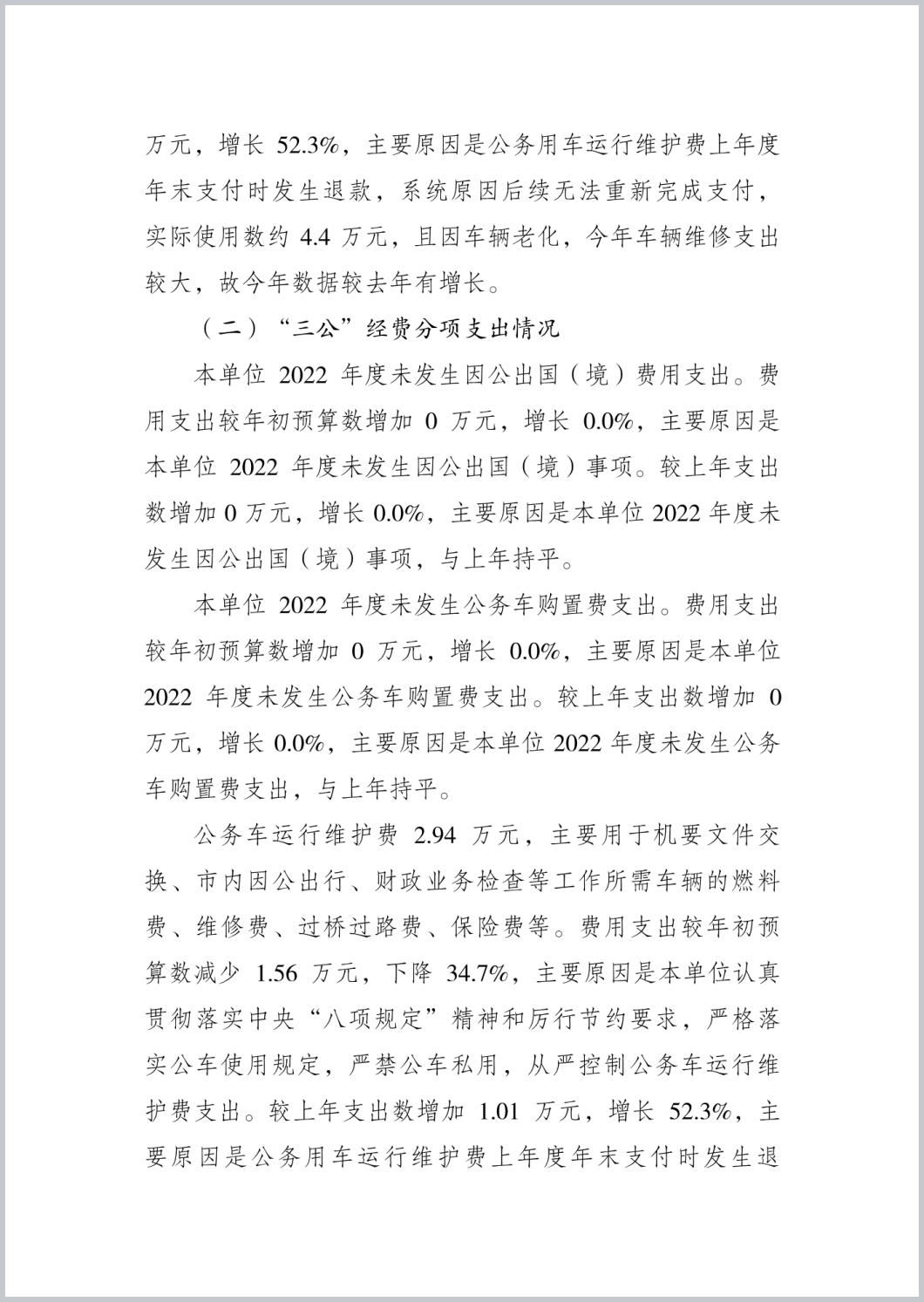 万元，增长 52.3%，主要原因是公务用车运行维护费上年度年末支付时发生退款，系统原因后续无法重新完成支付，实际使用数约 4.4 万元，且因车辆老化，今年车辆维修支出较大，故今年数据较去年有增长。

（二）“三公”经费分项支出情况

本单位 2022 年度未发生因公出国（境）费用支出。费用支出较年初预算数增加 0 万元，增长 0.0%，主要原因是本单位 2022 年度未发生因公出国（境）事项。较上年支出数增加 0 万元，增长 0.0%，主要原因是本单位 2022 年度未发生因公出国（境）事项，与上年持平。

本单位 2022 年度未发生公务车购置费支出。费用支出较年初预算数增加 0 万元，增长 0.0%，主要原因是本单位 2022 年度未发生公务车购置费支出。较上年支出数增加 0 万元，增长 0.0%，主要原因是本单位 2022 年度未发生公务车购置费支出，与上年持平。

公务车运行维护费 2.94 万元，主要用于机要文件交换、市内因公出行、财政业务检查等工作所需车辆的燃料费、维修费、过桥过路费、保险费等。费用支出较年初预算数减少 1.56 万元，下降 34.7%，主要原因是本单位认真贯彻落实中央“八项规定”精神和厉行节约要求，严格落实公车使用规定，严禁公车私用，从严控制公务车运行维护费支出。较上年支出数增加 1.01 万元，增长 52.3%，主要原因是公务用车运行维护费上年度年末支付时发生退